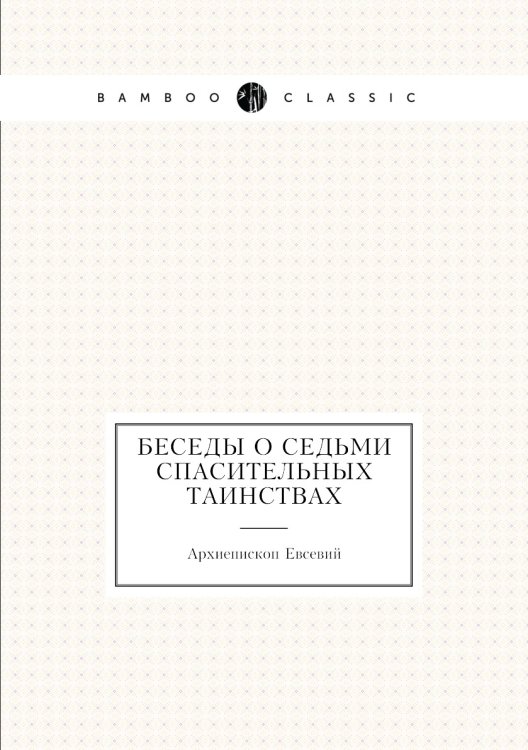 BAMBOO CLASSIC

БЕСЕДЫ О СЕДЬМИ СПАСИТЕЛЬНЫХ ТАИНСТВАХ

Архиепископ Евсевий